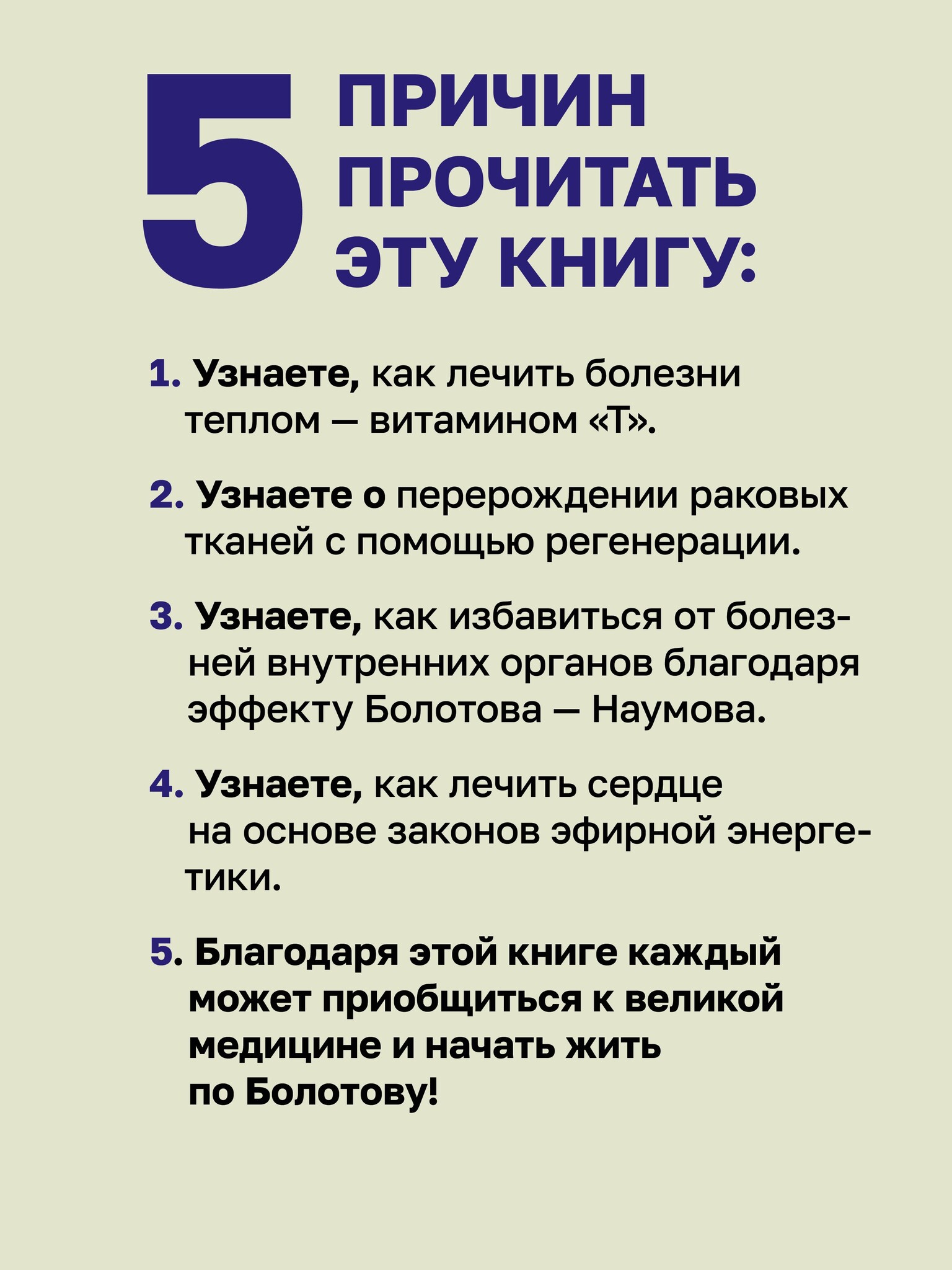 5 ПРИЧИН ПРОЧИТАТЬ ЭТУ КНИГУ:

1. Узнаете, как лечить болезни теплом — витамином «Т».

2. Узнаете о перерождении раковых тканей с помощью регенерации.

3. Узнаете, как избавиться от болезней внутренних органов благодаря эффекту Болотова — Наумова.

4. Узнаете, как лечить сердце на основе законов эфирной энергетики.

5. Благодаря этой книге каждый может приобщиться к великой медицине и начать жить по Болотову!